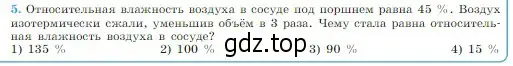 5. Относительная влажность воздуха в сосуде под поршнем равна 45 %. Воздух изотермически сжали, уменьшив объём в 3 раза. Чему стала равна относительная влажность воздуха в сосуде?
1) 135 % 2) 100 % gdz.top 3) 90 % 4) 15 %